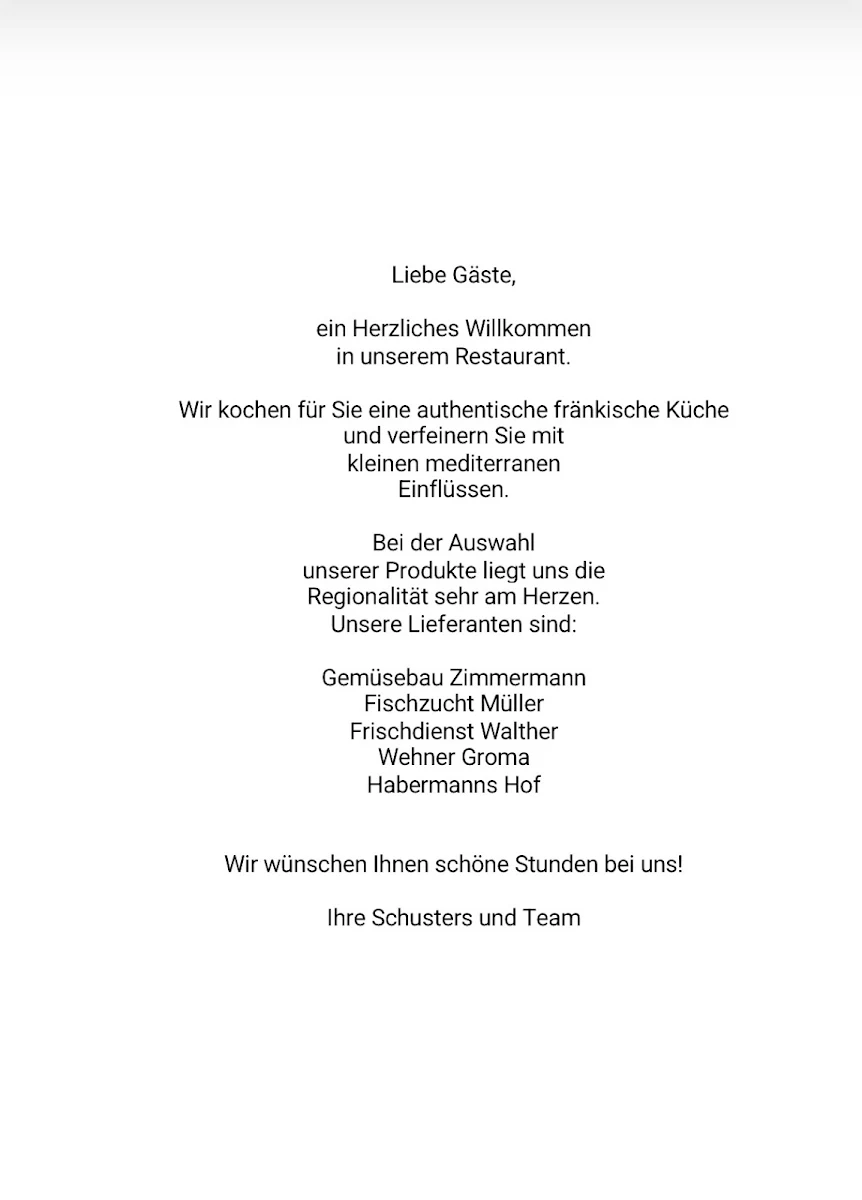 Liebe Gäste,

ein Herzliches Willkommen in unserem Restaurant.

Wir kochen für Sie eine authentische fränkische Küche und verfeinern Sie mit kleinen mediterranen Einflüssen.

Bei der Auswahl unserer Produkte liegt uns die Regionalität sehr am Herzen. Unsere Lieferanten sind:

Gemüsebau Zimmermann
Fischzucht Müller
Frischdienst Walther
Wehner Groma
Habermanns Hof

Wir wünschen Ihnen schöne Stunden bei uns!

Ihre Schusters und Team